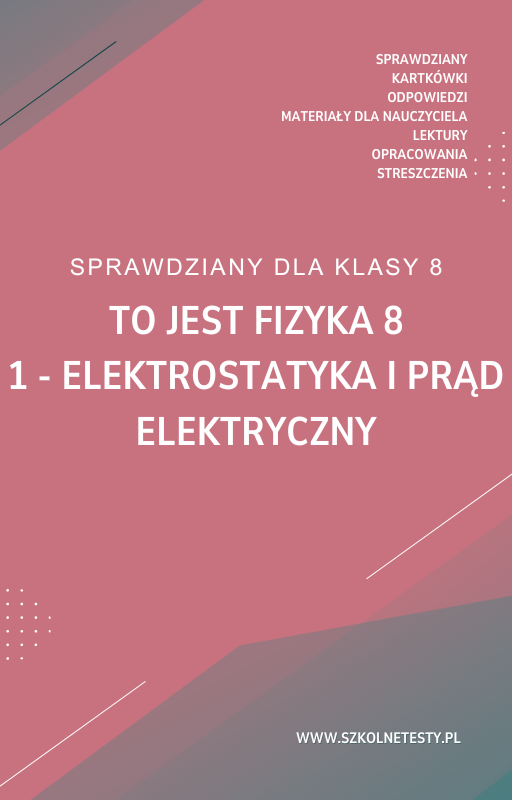 SPRAWDZIANY
KARTKÓWKI
ODPOWIEDZI
MATERIAŁY DLA NAUCZYCIELA
LEKTURY
OPRACOWANIA
STRESZCZENIA

SPRAWDZIANY DLA KLASY 8

TO JEST FIZYKA 8
1 - ELEKTROSTATYKA I PRĄD ELEKTRYCZNY

WWW.SZKOLNETESTY.PL